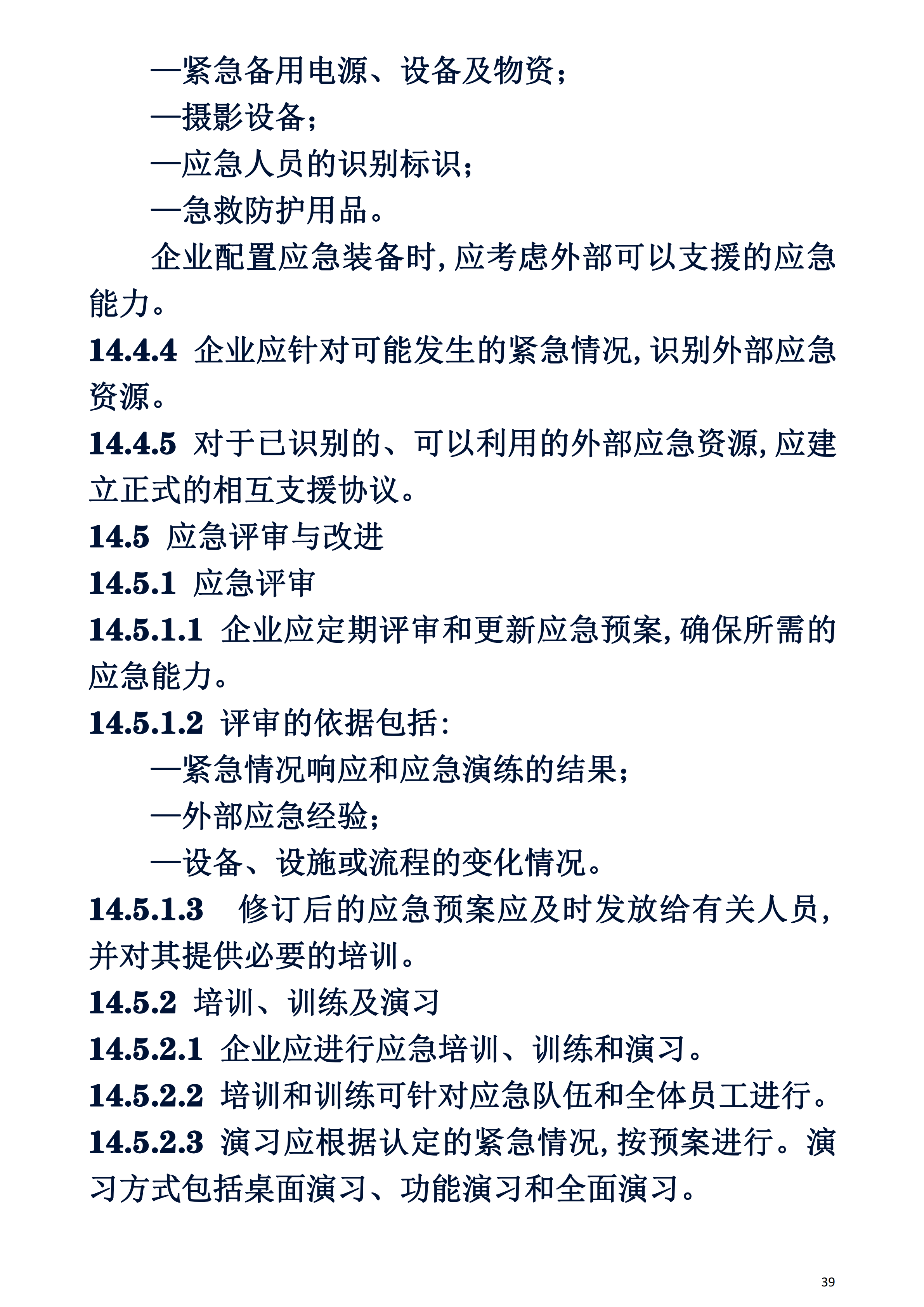 —紧急备用电源、设备及物资；

—摄影设备；

—应急人员的识别标识；

—急救防护用品。

企业配置应急装备时，应考虑外部可以支援的应急能力。

14.4.4 企业应针对可能发生的紧急情况，识别外部应急资源。

14.4.5 对于已识别的、可以利用的外部应急资源，应建立正式的相互支援协议。

14.5 应急评审与改进

14.5.1 应急评审

14.5.1.1 企业应定期评审和更新应急预案，确保所需的应急能力。

14.5.1.2 评审的依据包括：

—紧急情况响应和应急演练的结果；

—外部应急经验；

—设备、设施或流程的变化情况。

14.5.1.3 修订后的应急预案应及时发放给有关人员，并对其提供必要的培训。

14.5.2 培训、训练及演习

14.5.2.1 企业应进行应急培训、训练和演习。

14.5.2.2 培训和训练可针对应急队伍和全体员工进行。

14.5.2.3 演习应根据认定的紧急情况，按预案进行。演习方式包括桌面演习、功能演习和全面演习。

39